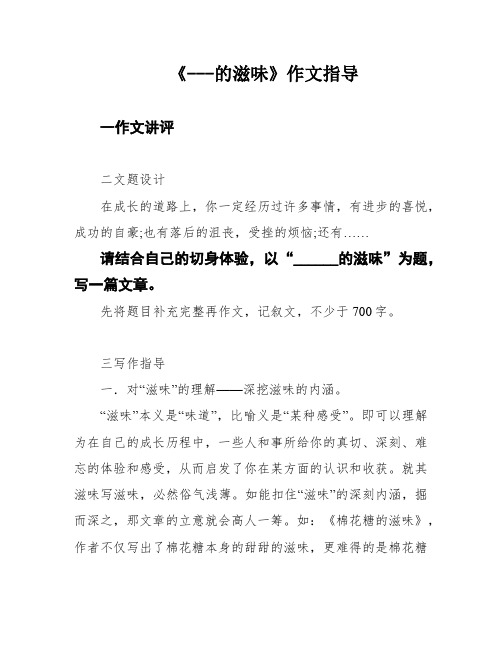 《——的滋味》作文指导

一作文讲评

二文题设计

在成长的道路上，你一定经历过许多事情，有进步的喜悦，成功的自豪;也有落后的沮丧，受挫的烦恼;还有……

请结合自己的切身体验，以“______的滋味”为题，写一篇文章。

先将题目补充完整再作文，记叙文，不少于700字。

三写作指导

一．对“滋味”的理解——深挖滋味的内涵。

“滋味”本义是“味道”，比喻义是“某种感受”。即可以理解为在自己的成长历程中，一些人和事所给你的真切、深刻、难忘的体验和感受，从而启发了你在某方面的认识和收获。就其滋味写滋味，必然俗气浅薄。如能扣住“滋味”的深刻内涵，掘而深之，那文章的立意就会高人一筹。如：《棉花糖的滋味》，作者不仅写出了棉花糖本身的甜甜的滋味，更难得的是棉花糖